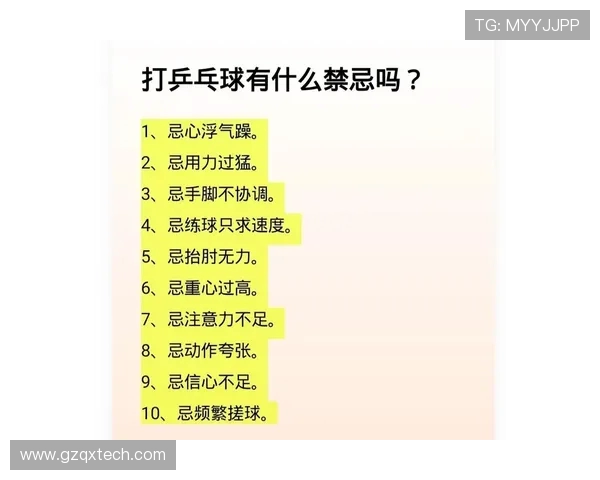 TG: MYYJJPP

打乒乓球有什么禁忌吗？

1、忌心浮气躁。
2、忌用力过猛。
3、忌手脚不协调。
4、忌练球只求速度。
5、忌抬肘无力。
6、忌重心过高。
7、忌注意力不足。
8、忌动作夸张。
9、忌信心不足。
10、忌频繁搓球。

www.gzqxtech.com